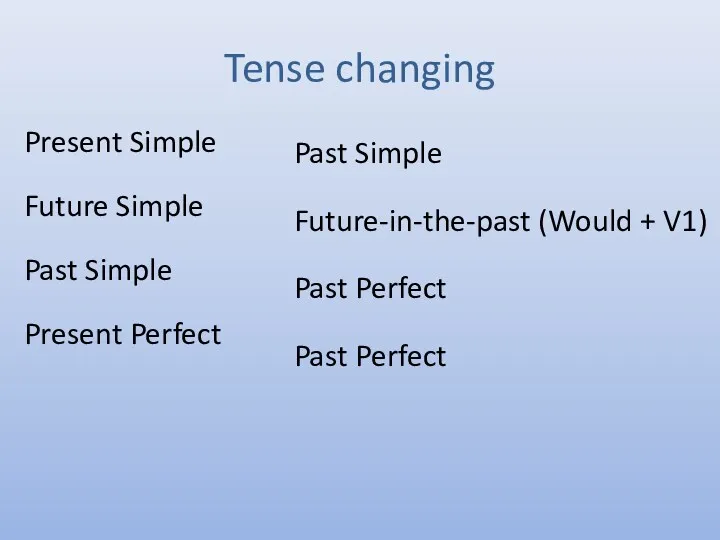 Tense changing

Present Simple

Future Simple

Past Simple

Present Perfect

Past Simple

Future-in-the-past (Would + V1)

Past Perfect

Past Perfect